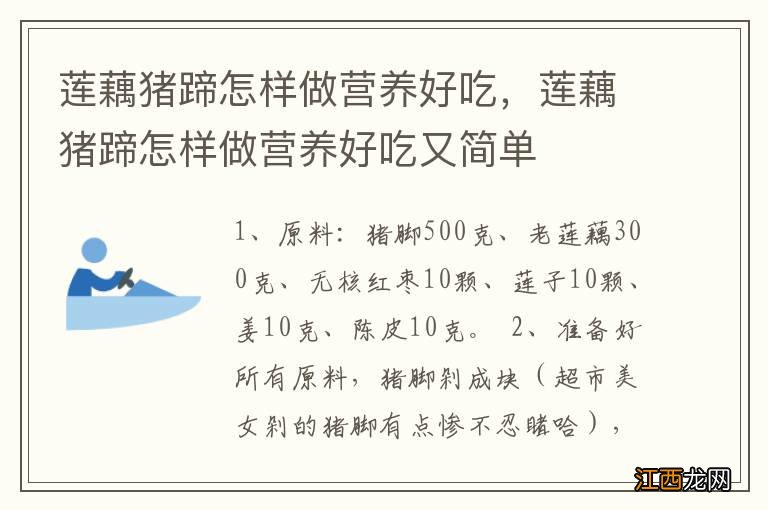 莲藕猪蹄怎样做营养好吃，莲藕猪蹄怎样做营养好吃又简单

1、原料：猪脚500克、老莲藕300克、无核红枣10颗、莲子10颗、姜10克、陈皮10克。 2、准备好所有原料，猪脚剁成块（超市美女剁的猪脚有点惨不忍睹哈），

江西龙网